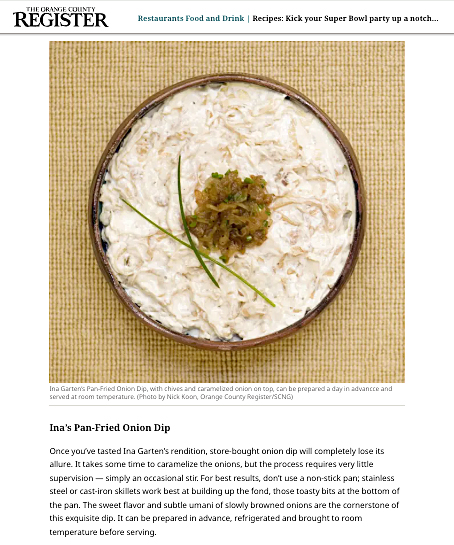 THE ORANGE COUNTY REGISTER

Restaurants Food and Drink | Recipes: Kick your Super Bowl party up a notch...

Ina Garten's Pan-Fried Onion Dip, with chives and caramelized onion on top, can be prepared a day in advancce and served at room temperature. (Photo by Nick Koon, Orange County Register/SCNG)

Ina's Pan-Fried Onion Dip

Once you've tasted Ina Garten's rendition, store-bought onion dip will completely lose its allure. It takes some time to caramelize the onions, but the process requires very little supervision — simply an occasional stir. For best results, don't use a non-stick pan; stainless steel or cast-iron skillets work best at building up the fond, those toasty bits at the bottom of the pan. The sweet flavor and subtle umani of slowly browned onions are the cornerstone of this exquisite dip. It can be prepared in advance, refrigerated and brought to room temperature before serving.